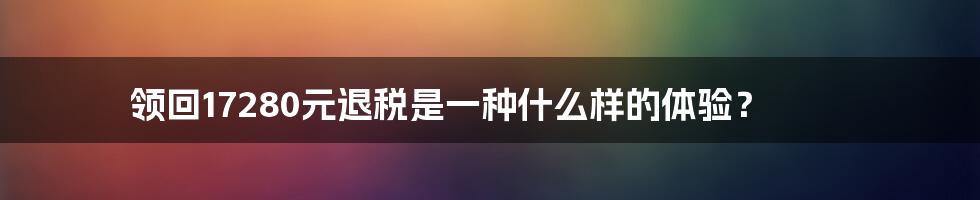 领回17280元退税是一种什么样的体验？